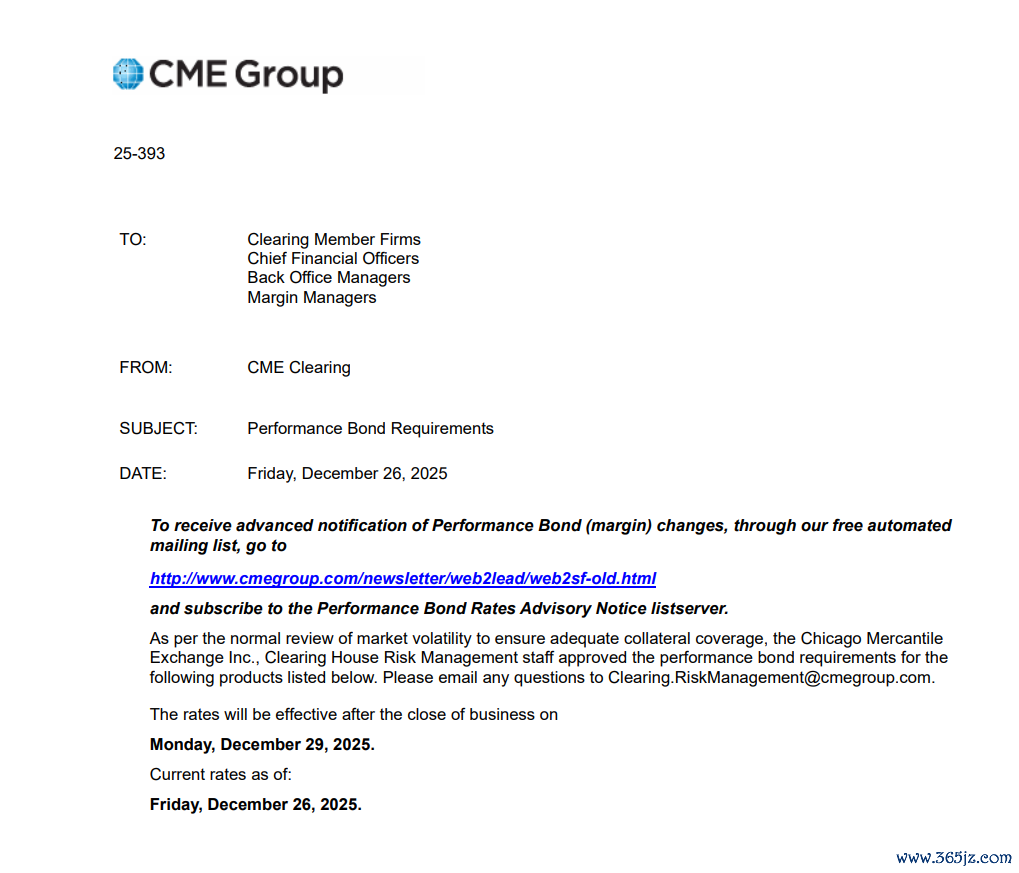 CME Group

25-393

TO: Clearing Member Firms
Chief Financial Officers
Back Office Managers
Margin Managers

FROM: CME Clearing

SUBJECT: Performance Bond Requirements

DATE: Friday, December 26, 2025

To receive advanced notification of Performance Bond (margin) changes, through our free automated mailing list, go to

http://www.cmegroup.com/newsletter/web2lead/web2sf-old.html

and subscribe to the Performance Bond Rates Advisory Notice listserver.

As per the normal review of market volatility to ensure adequate collateral coverage, the Chicago Mercantile Exchange Inc., Clearing House Risk Management staff approved the performance bond requirements for the following products listed below. Please email any questions to Clearing.RiskManagement@cmegroup.com.

The rates will be effective after the close of business on

Monday, December 29, 2025.

Current rates as of:

Friday, December 26, 2025.

www.365jz.com